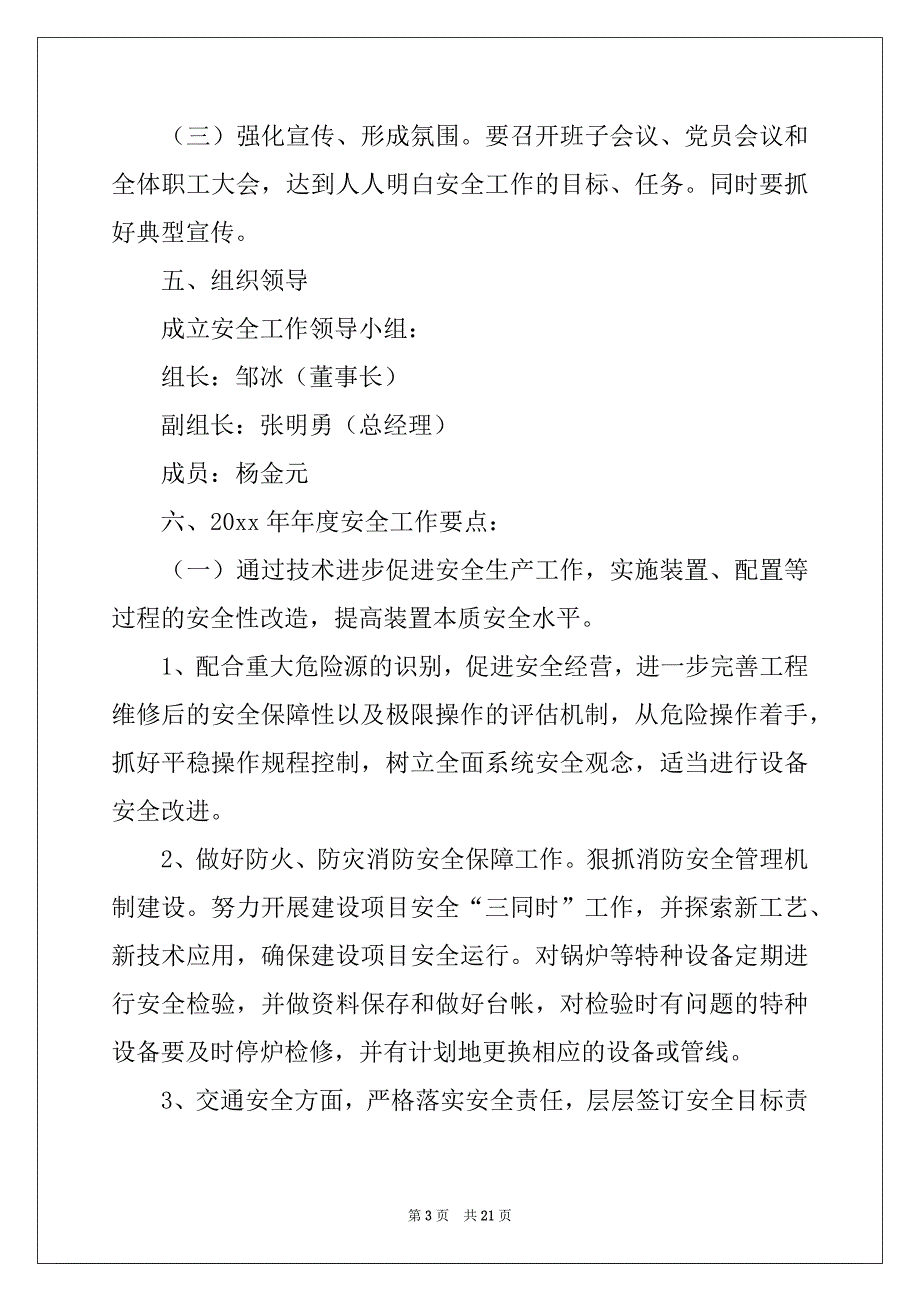 （三）强化宣传、形成氛围。要召开班子会议、党员会议和全体职工大会，达到人人明白安全工作的目标、任务。同时要抓好典型宣传。

五、组织领导

成立安全工作领导小组：

组长：邹冰（董事长）

副组长：张明勇（总经理）

成员：杨金元

六、20xx 年年度安全工作要点：

（一）通过技术进步促进安全生产工作，实施装置、配置等过程的安全性改造，提高装置本质安全水平。

1、配合重大危险源的识别，促进安全经营，进一步完善工程维修后的安全保障性以及极限操作的评估机制，从危险操作着手，抓好平稳操作规程控制，树立全面系统安全观念，适当进行设备安全改进。

2、做好防火、防灾消防安全保障工作。狠抓消防安全管理机制建设。努力开展建设项目安全“三同时”工作，并探索新工艺、新技术应用，确保建设项目安全运行。对锅炉等特种设备定期进行安全检验，并做资料保存和做好台帐，对检验时有问题的特种设备要及时停炉检修，并有计划地更换相应的设备或管线。

3、交通安全方面，严格落实安全责任，层层签订安全目标责

第 3 页　共 21 页